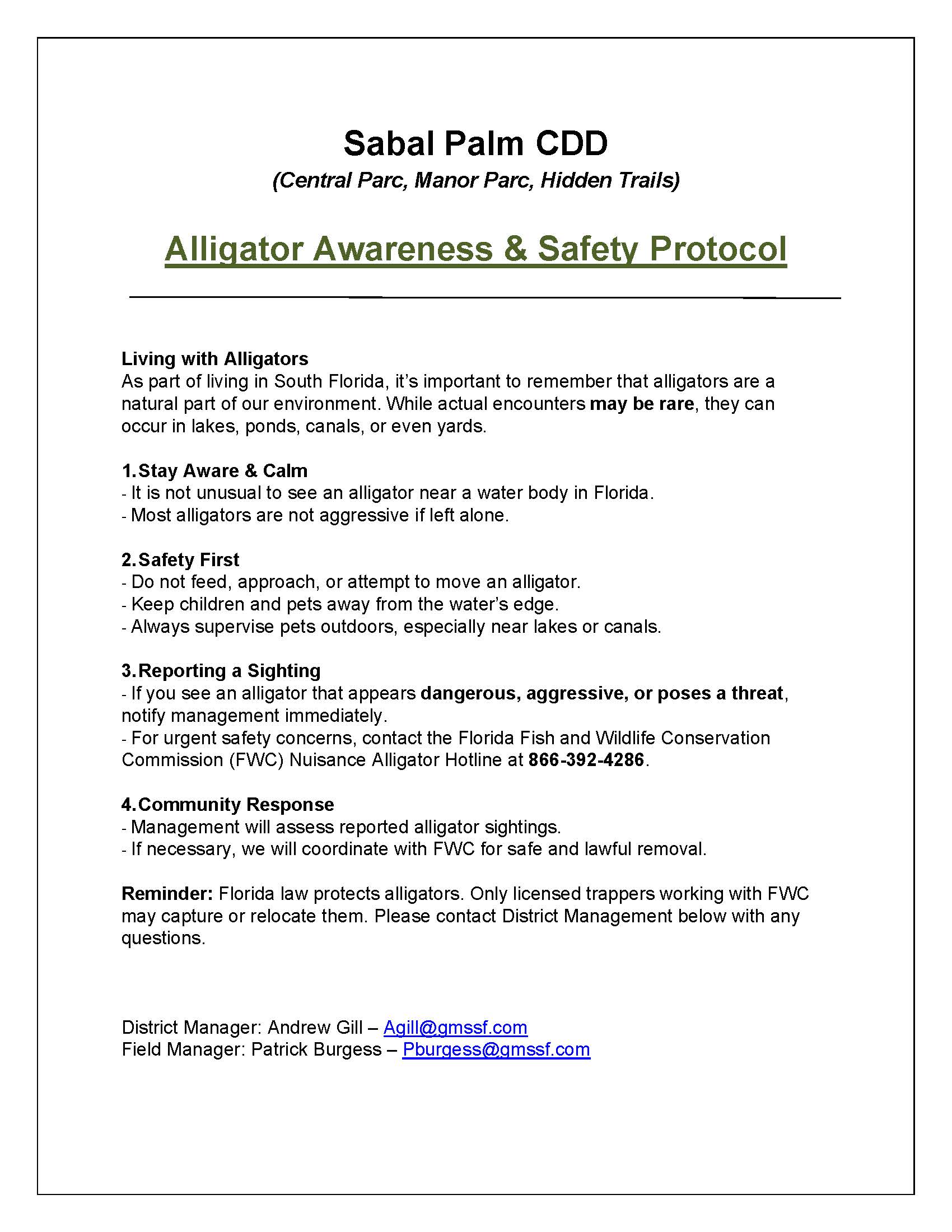 Sabal Palm CDD

(Central Parc, Manor Parc, Hidden Trails)

Alligator Awareness & Safety Protocol

Living with Alligators
As part of living in South Florida, it's important to remember that alligators are a natural part of our environment. While actual encounters may be rare, they can occur in lakes, ponds, canals, or even yards.

1.Stay Aware & Calm
- It is not unusual to see an alligator near a water body in Florida.
- Most alligators are not aggressive if left alone.

2.Safety First
- Do not feed, approach, or attempt to move an alligator.
- Keep children and pets away from the water's edge.
- Always supervise pets outdoors, especially near lakes or canals.

3.Reporting a Sighting
- If you see an alligator that appears dangerous, aggressive, or poses a threat, notify management immediately.
- For urgent safety concerns, contact the Florida Fish and Wildlife Conservation Commission (FWC) Nuisance Alligator Hotline at 866-392-4286.

4.Community Response
- Management will assess reported alligator sightings.
- If necessary, we will coordinate with FWC for safe and lawful removal.

Reminder: Florida law protects alligators. Only licensed trappers working with FWC may capture or relocate them. Please contact District Management below with any questions.

District Manager: Andrew Gill – Agill@gmssf.com
Field Manager: Patrick Burgess – Pburgess@gmssf.com